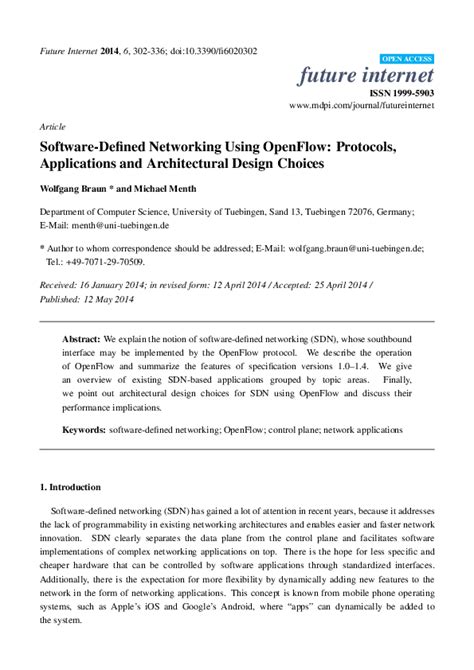 Future Internet 2014, 6, 302-336; doi:10.3390/fi6020302

OPEN ACCESS

future internet

ISSN 1999-5903

www.mdpi.com/journal/futureinternet

Article

Software-Defined Networking Using OpenFlow: Protocols, Applications and Architectural Design Choices

Wolfgang Braun * and Michael Menth

Department of Computer Science, University of Tuebingen, Sand 13, Tuebingen 72076, Germany; E-Mail: menth@uni-tuebingen.de

* Author to whom correspondence should be addressed; E-Mail: wolfgang.braun@uni-tuebingen.de; Tel.: +49-7071-29-70509.

Received: 16 January 2014; in revised form: 12 April 2014 / Accepted: 25 April 2014 / Published: 12 May 2014

Abstract: We explain the notion of software-defined networking (SDN), whose southbound interface may be implemented by the OpenFlow protocol. We describe the operation of OpenFlow and summarize the features of specification versions 1.0–1.4. We give an overview of existing SDN-based applications grouped by topic areas. Finally, we point out architectural design choices for SDN using OpenFlow and discuss their performance implications.

Keywords: software-defined networking; OpenFlow; control plane; network applications

1. Introduction

Software-defined networking (SDN) has gained a lot of attention in recent years, because it addresses the lack of programmability in existing networking architectures and enables easier and faster network innovation. SDN clearly separates the data plane from the control plane and facilitates software implementations of complex networking applications on top. There is the hope for less specific and cheaper hardware that can be controlled by software applications through standardized interfaces. Additionally, there is the expectation for more flexibility by dynamically adding new features to the network in the form of networking applications. This concept is known from mobile phone operating systems, such as Apple's iOS and Google's Android, where "apps" can dynamically be added to the system.